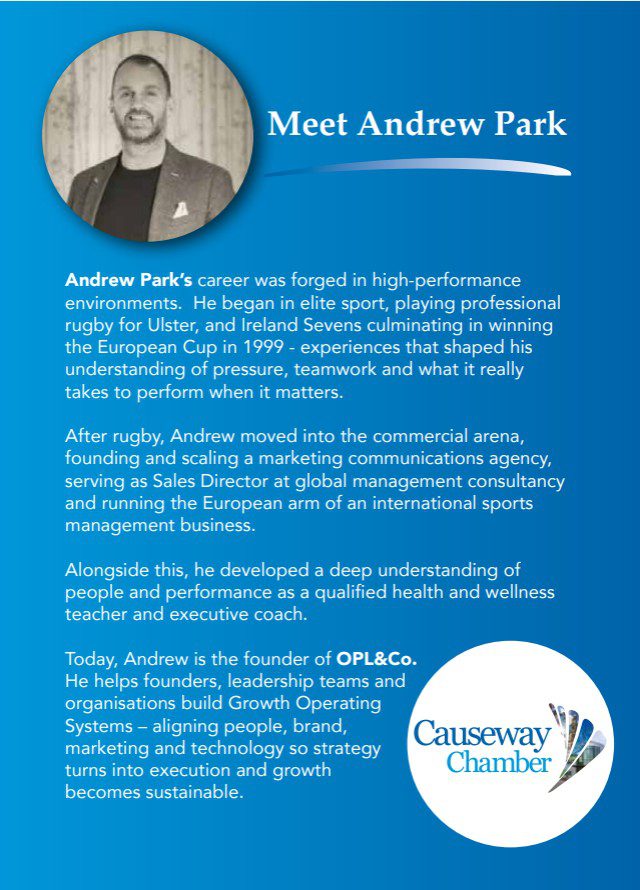 Meet Andrew Park

Andrew Park's career was forged in high-performance environments. He began in elite sport, playing professional rugby for Ulster, and Ireland Sevens culminating in winning the European Cup in 1999 - experiences that shaped his understanding of pressure, teamwork and what it really takes to perform when it matters.

After rugby, Andrew moved into the commercial arena, founding and scaling a marketing communications agency, serving as Sales Director at global management consultancy and running the European arm of an international sports management business.

Alongside this, he developed a deep understanding of people and performance as a qualified health and wellness teacher and executive coach.

Today, Andrew is the founder of OPL&Co. He helps founders, leadership teams and organisations build Growth Operating Systems – aligning people, brand, marketing and technology so strategy turns into execution and growth becomes sustainable.

Causeway Chamber